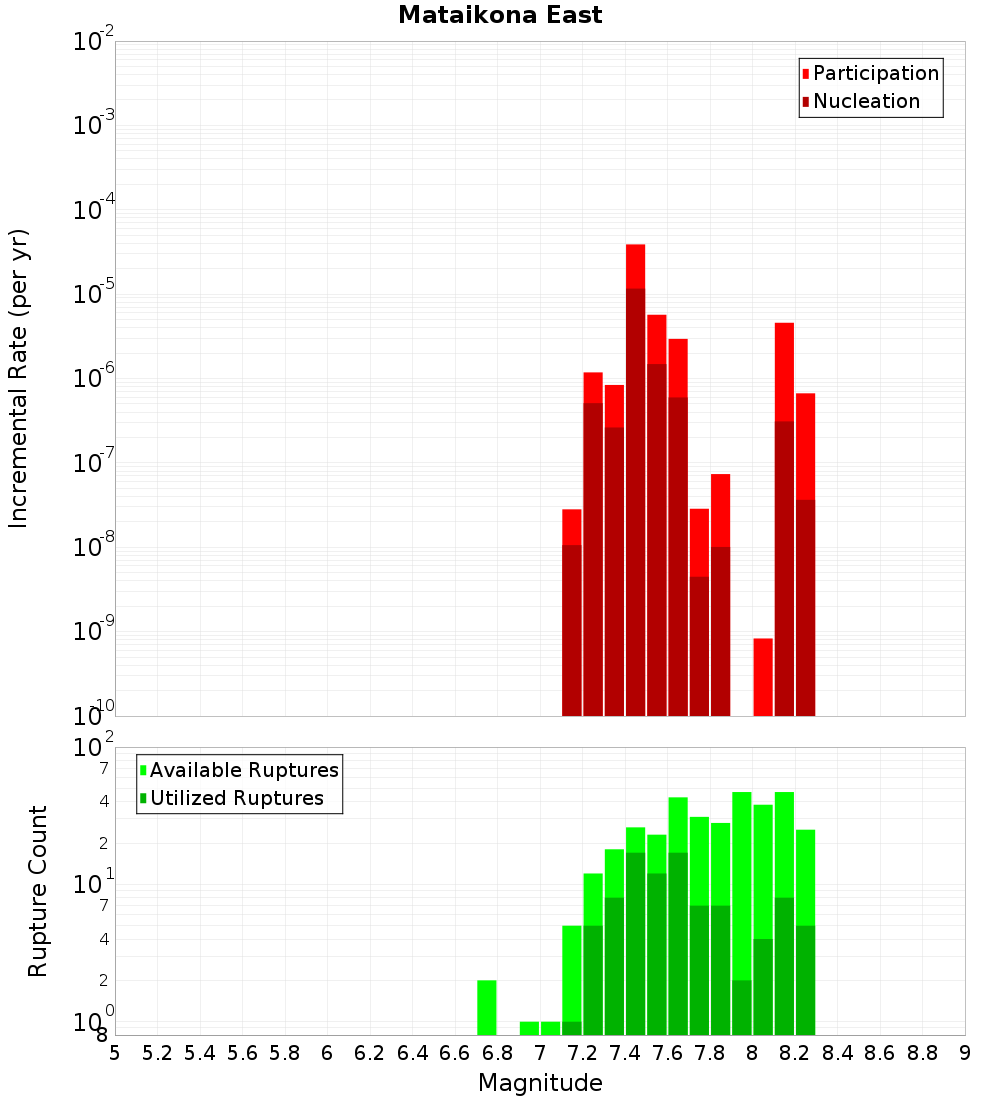 Mataikona East

Participation
Nucleation

Incremental Rate (per yr)

$10^{-2}$
$10^{-3}$
$10^{-4}$
$10^{-5}$
$10^{-6}$
$10^{-7}$
$10^{-8}$
$10^{-9}$
$10^{-10}$

Available Ruptures
Utilized Ruptures

Rupture Count

$10^{2}$
7
4
2
$10^{1}$
7
4
2
$10^{0}$
8

5 5.2 5.4 5.6 5.8 6 6.2 6.4 6.6 6.8 7 7.2 7.4 7.6 7.8 8 8.2 8.4 8.6 8.8 9

Magnitude